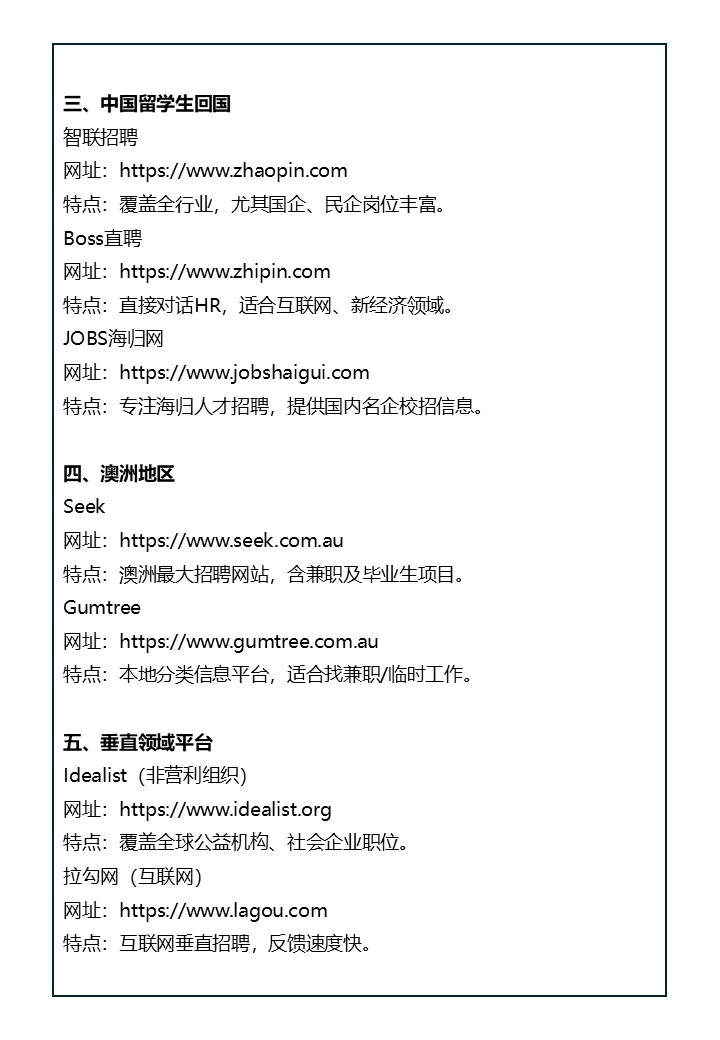 三、中国留学生回国
智联招聘
网址：https://www.zhaopin.com
特点：覆盖全行业，尤其国企、民企岗位丰富。
Boss直聘
网址：https://www.zhipin.com
特点：直接对话HR，适合互联网、新经济领域。
JOBS海归网
网址：https://www.jobshaigui.com
特点：专注海归人才招聘，提供国内名企校招信息。

四、澳洲地区
Seek
网址：https://www.seek.com.au
特点：澳洲最大招聘网站，含兼职及毕业生项目。
Gumtree
网址：https://www.gumtree.com.au
特点：本地分类信息平台，适合找兼职/临时工作。

五、垂直领域平台
Idealist（非营利组织）
网址：https://www.idealist.org
特点：覆盖全球公益机构、社会企业职位。
拉勾网（互联网）
网址：https://www.lagou.com
特点：互联网垂直招聘，反馈速度快。